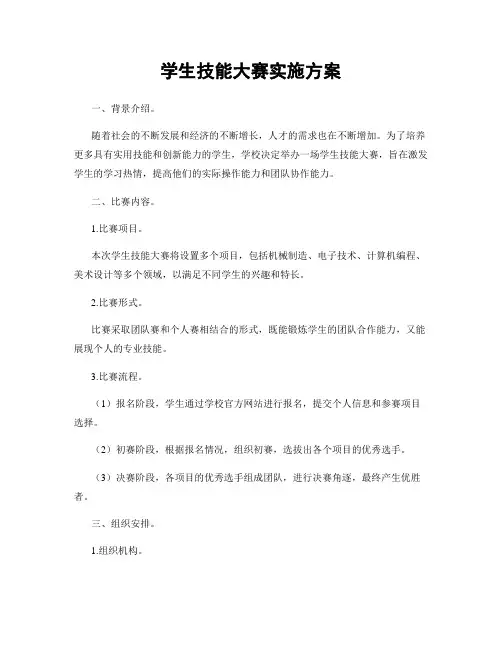 学生技能大赛实施方案

一、背景介绍。

随着社会的不断发展和经济的不断增长，人才的需求也在不断增加。为了培养更多具有实用技能和创新能力的学生，学校决定举办一场学生技能大赛，旨在激发学生的学习热情，提高他们的实际操作能力和团队协作能力。

二、比赛内容。

1.比赛项目。

本次学生技能大赛将设置多个项目，包括机械制造、电子技术、计算机编程、美术设计等多个领域，以满足不同学生的兴趣和特长。

2.比赛形式。

比赛采取团队赛和个人赛相结合的形式，既能锻炼学生的团队合作能力，又能展现个人的专业技能。

3.比赛流程。

（1）报名阶段，学生通过学校官方网站进行报名，提交个人信息和参赛项目选择。

（2）初赛阶段，根据报名情况，组织初赛，选拔出各个项目的优秀选手。

（3）决赛阶段，各项目的优秀选手组成团队，进行决赛角逐，最终产生优胜者。

三、组织安排。

1.组织机构。